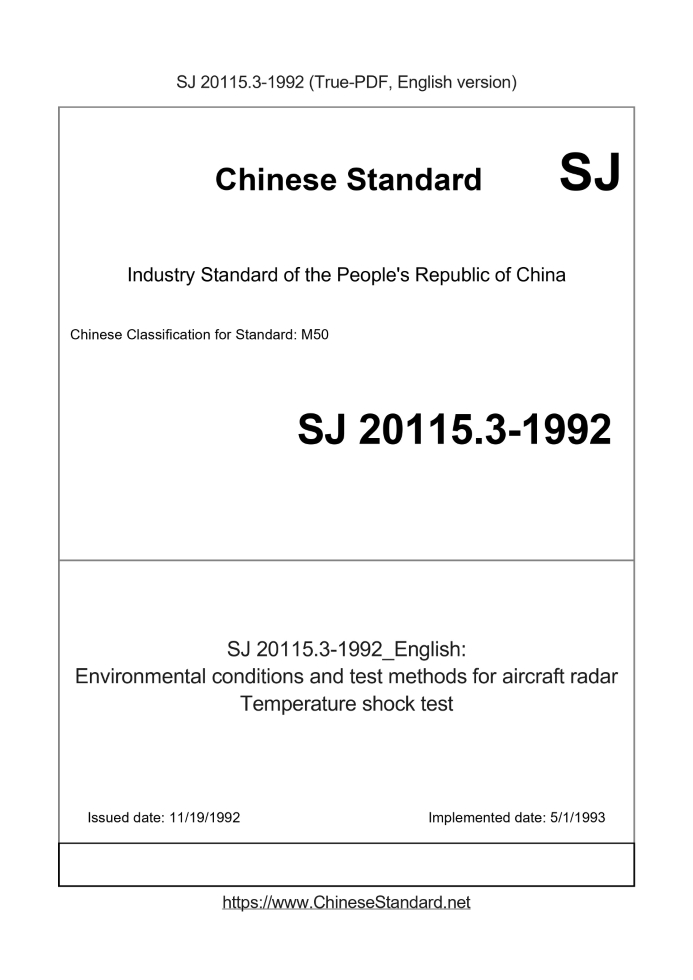 SJ 20115.3-1992 (True-PDF, English version)

Chinese Standard SJ

Industry Standard of the People's Republic of China

Chinese Classification for Standard: M50

SJ 20115.3-1992

SJ 20115.3-1992_English:
Environmental conditions and test methods for aircraft radar
Temperature shock test

Issued date: 11/19/1992

Implemented date: 5/1/1993

https://www.ChineseStandard.net